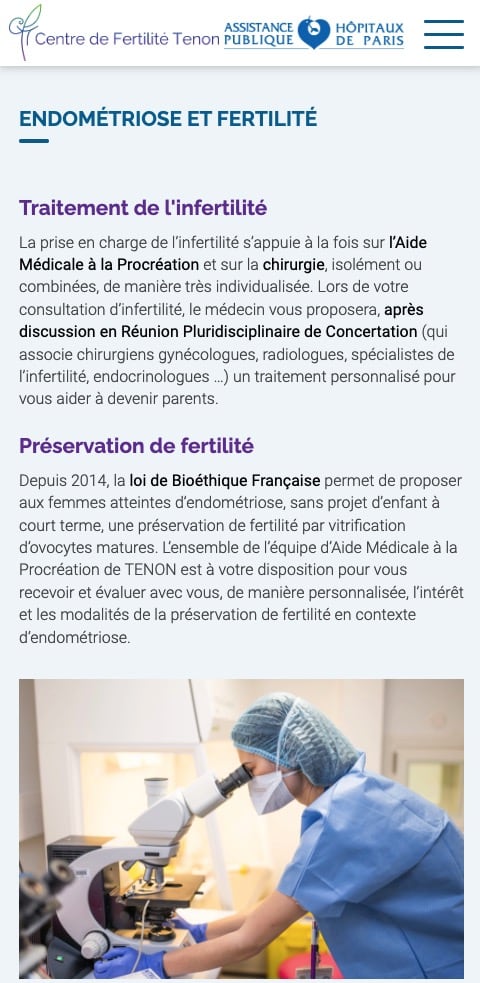 Centre de Fertilité Tenon

ASSISTANCE PUBLIQUE HÔPITAUX DE PARIS

ENDOMÉTRIOSE ET FERTILITÉ

Traitement de l'infertilité

La prise en charge de l'infertilité s'appuie à la fois sur l'Aide Médicale à la Procréation et sur la chirurgie, isolément ou combinées, de manière très individualisée. Lors de votre consultation d'infertilité, le médecin vous proposera, après discussion en Réunion Pluridisciplinaire de Concertation (qui associe chirurgiens gynécologues, radiologues, spécialistes de l'infertilité, endocrinologues ...) un traitement personnalisé pour vous aider à devenir parents.

Préservation de fertilité

Depuis 2014, la loi de Bioéthique Française permet de proposer aux femmes atteintes d'endométriose, sans projet d'enfant à court terme, une préservation de fertilité par vitrification d'ovocytes matures. L'ensemble de l'équipe d'Aide Médicale à la Procréation de TENON est à votre disposition pour vous recevoir et évaluer avec vous, de manière personnalisée, l'intérêt et les modalités de la préservation de fertilité en contexte d'endométriose.